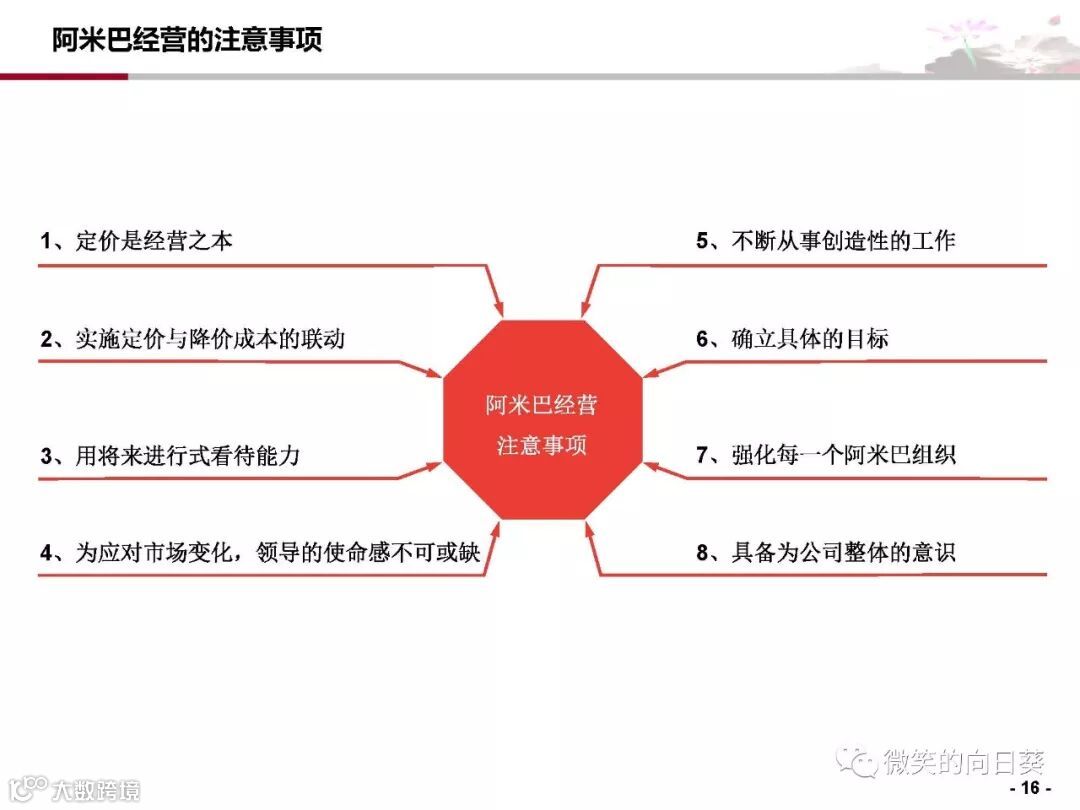 阿米巴经营的注意事项

1、定价是经营之本

2、实施定价与降价成本的联动

3、用将来进行式看待能力

4、为应对市场变化，领导的使命感不可或缺

阿米巴经营
注意事项

5、不断从事创造性的工作

6、确立具体的目标

7、强化每一个阿米巴组织

8、具备为公司整体的意识

微笑的向日葵

大数跨境

- 16 -